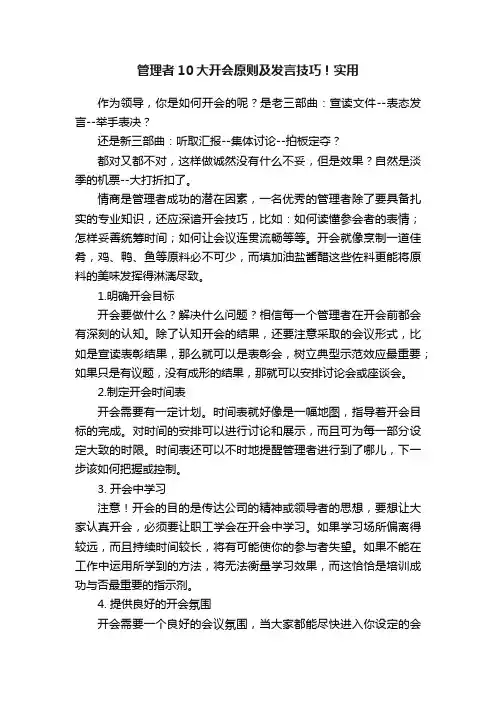 管理者10大开会原则及发言技巧！实用

作为领导，你是如何开会的呢？是老三部曲：宣读文件--表态发言--举手表决？

还是新三部曲：听取汇报--集体讨论--拍板定夺？

都对又都不对，这样做诚然没有什么不妥，但是效果？自然是淡季的机票--大打折扣了。

情商是管理者成功的潜在因素，一名优秀的管理者除了要具备扎实的专业知识，还应深谙开会技巧，比如：如何读懂参会者的表情；怎样妥善统筹时间；如何让会议连贯流畅等等。开会就像烹制一道佳肴，鸡、鸭、鱼等原料必不可少，而填加油盐酱醋这些佐料更能将原料的美味发挥得淋漓尽致。

1.明确开会目标

开会要做什么？解决什么问题？相信每一个管理者在开会前都会有深刻的认知。除了认知开会的结果，还要注意采取的会议形式，比如是宣读表彰结果，那么就可以是表彰会，树立典型示范效应最重要；如果只是有议题，没有成形的结果，那就可以安排讨论会或座谈会。

2.制定开会时间表

开会需要有一定计划。时间表就好像是一幅地图，指导着开会目标的完成。对时间的安排可以进行讨论和展示，而且可为每一部分设定大致的时限。时间表还可以不时地提醒管理者进行到了哪儿，下一步该如何把握或控制。

3. 开会中学习

注意！开会的目的是传达公司的精神或领导者的思想，要想让大家认真开会，必须要让职工学会在开会中学习。如果学习场所偏离得较远，而且持续时间较长，将有可能使你的参与者失望。如果不能在工作中运用所学到的方法，将无法衡量学习效果，而这恰恰是培训成功与否最重要的指示剂。

4. 提供良好的开会氛围

开会需要一个良好的会议氛围，当大家都能尽快进入你设定的会